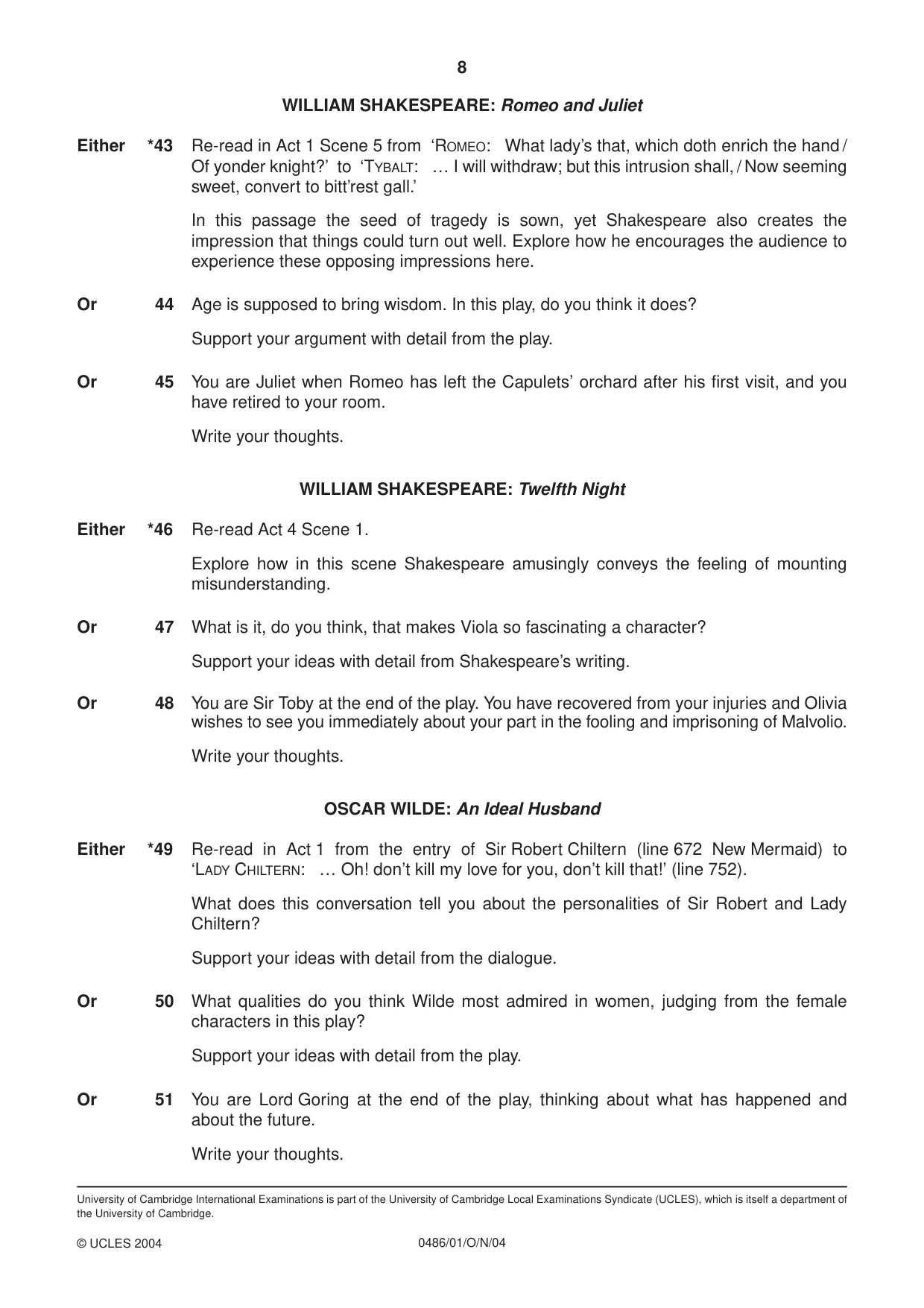 8

WILLIAM SHAKESPEARE: Romeo and Juliet

Either *43 Re-read in Act 1 Scene 5 from 'ROMEO: What lady's that, which doth enrich the hand / Of yonder knight?' to 'TYBALT: … I will withdraw; but this intrusion shall, / Now seeming sweet, convert to bitt'rest gall.'

In this passage the seed of tragedy is sown, yet Shakespeare also creates the impression that things could turn out well. Explore how he encourages the audience to experience these opposing impressions here.

Or 44 Age is supposed to bring wisdom. In this play, do you think it does?

Support your argument with detail from the play.

Or 45 You are Juliet when Romeo has left the Capulets' orchard after his first visit, and you have retired to your room.

Write your thoughts.

WILLIAM SHAKESPEARE: Twelfth Night

Either *46 Re-read Act 4 Scene 1.

Explore how in this scene Shakespeare amusingly conveys the feeling of mounting misunderstanding.

Or 47 What is it, do you think, that makes Viola so fascinating a character?

Support your ideas with detail from Shakespeare's writing.

Or 48 You are Sir Toby at the end of the play. You have recovered from your injuries and Olivia wishes to see you immediately about your part in the fooling and imprisoning of Malvolio.

Write your thoughts.

OSCAR WILDE: An Ideal Husband

Either *49 Re-read in Act 1 from the entry of Sir Robert Chiltern (line 672 New Mermaid) to 'LADY CHILTERN: … Oh! don't kill my love for you, don't kill that!' (line 752).

What does this conversation tell you about the personalities of Sir Robert and Lady Chiltern?

Support your ideas with detail from the dialogue.

Or 50 What qualities do you think Wilde most admired in women, judging from the female characters in this play?

Support your ideas with detail from the play.

Or 51 You are Lord Goring at the end of the play, thinking about what has happened and about the future.

Write your thoughts.

University of Cambridge International Examinations is part of the University of Cambridge Local Examinations Syndicate (UCLES), which is itself a department of the University of Cambridge.

© UCLES 2004 0486/01/O/N/04